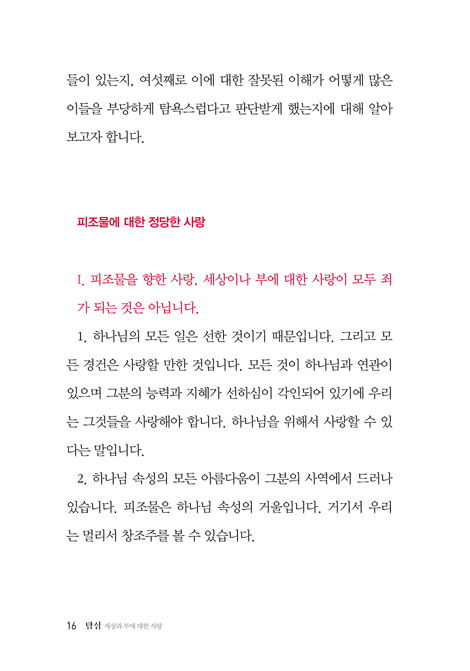 들이 있는지, 여섯째로 이에 대한 잘못된 이해가 어떻게 많은 이들을 부당하게 탐욕스럽다고 판단받게 했는지에 대해 알아보고자 합니다.

피조물에 대한 정당한 사랑

I. 피조물을 향한 사랑, 세상이나 부에 대한 사랑이 모두 죄가 되는 것은 아닙니다.

1. 하나님의 모든 일은 선한 것이기 때문입니다. 그리고 모든 경건은 사랑할 만한 것입니다. 모든 것이 하나님과 연관이 있으며 그분의 능력과 지혜가 선하심이 각인되어 있기에 우리는 그것들을 사랑해야 합니다. 하나님을 위해서 사랑할 수 있다는 말입니다.

2. 하나님 속성의 모든 아름다움이 그분의 사역에서 드러나 있습니다. 피조물은 하나님 속성의 거울입니다. 거기서 우리는 멀리서 창조주를 볼 수 있습니다.

16 탐심 세상과 부에 대한 사랑